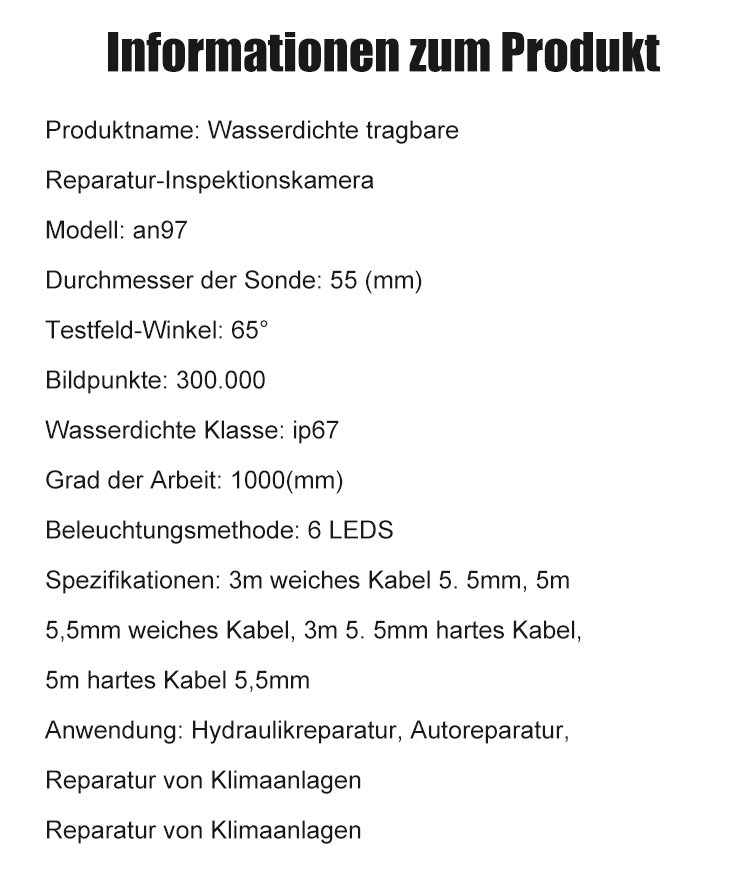 Informationen zum Produkt

Produktname: Wasserdichte tragbare Reparatur-Inspektionskamera

Modell: an97

Durchmesser der Sonde: 55 (mm)

Testfeld-Winkel: 65°

Bildpunkte: 300.000

Wasserdichte Klasse: ip67

Grad der Arbeit: 1000(mm)

Beleuchtungsmethode: 6 LEDS

Spezifikationen: 3m weiches Kabel 5. 5mm, 5m 5,5mm weiches Kabel, 3m 5. 5mm hartes Kabel, 5m hartes Kabel 5,5mm

Anwendung: Hydraulikreparatur, Autoreparatur, Reparatur von Klimaanlagen

Reparatur von Klimaanlagen